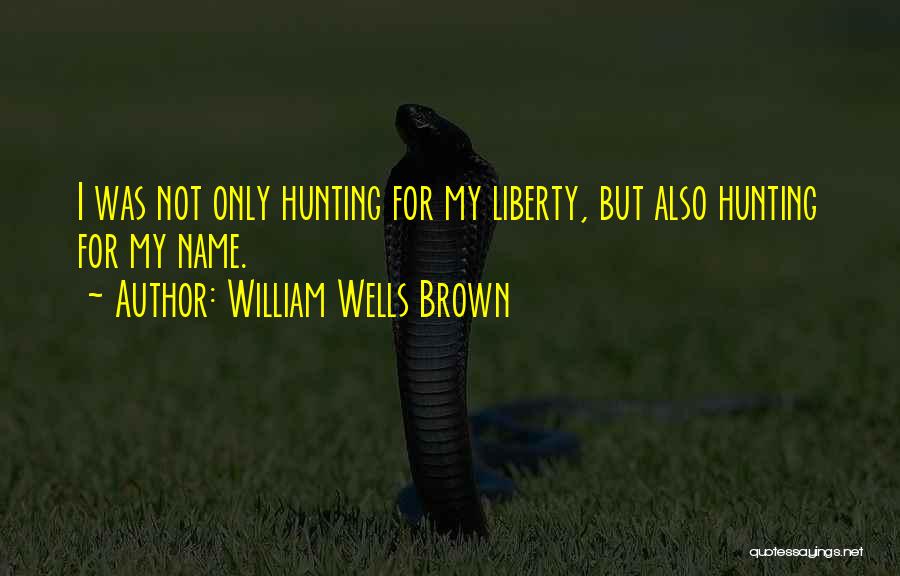 I was not only hunting for my liberty, but also hunting for my name.
~ Author: William Wells Brown

quotessayings.net